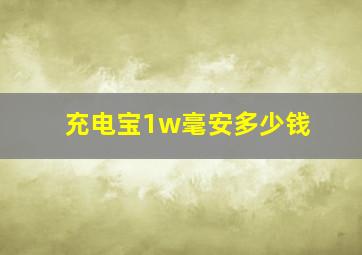 充电宝1w毫安多少钱